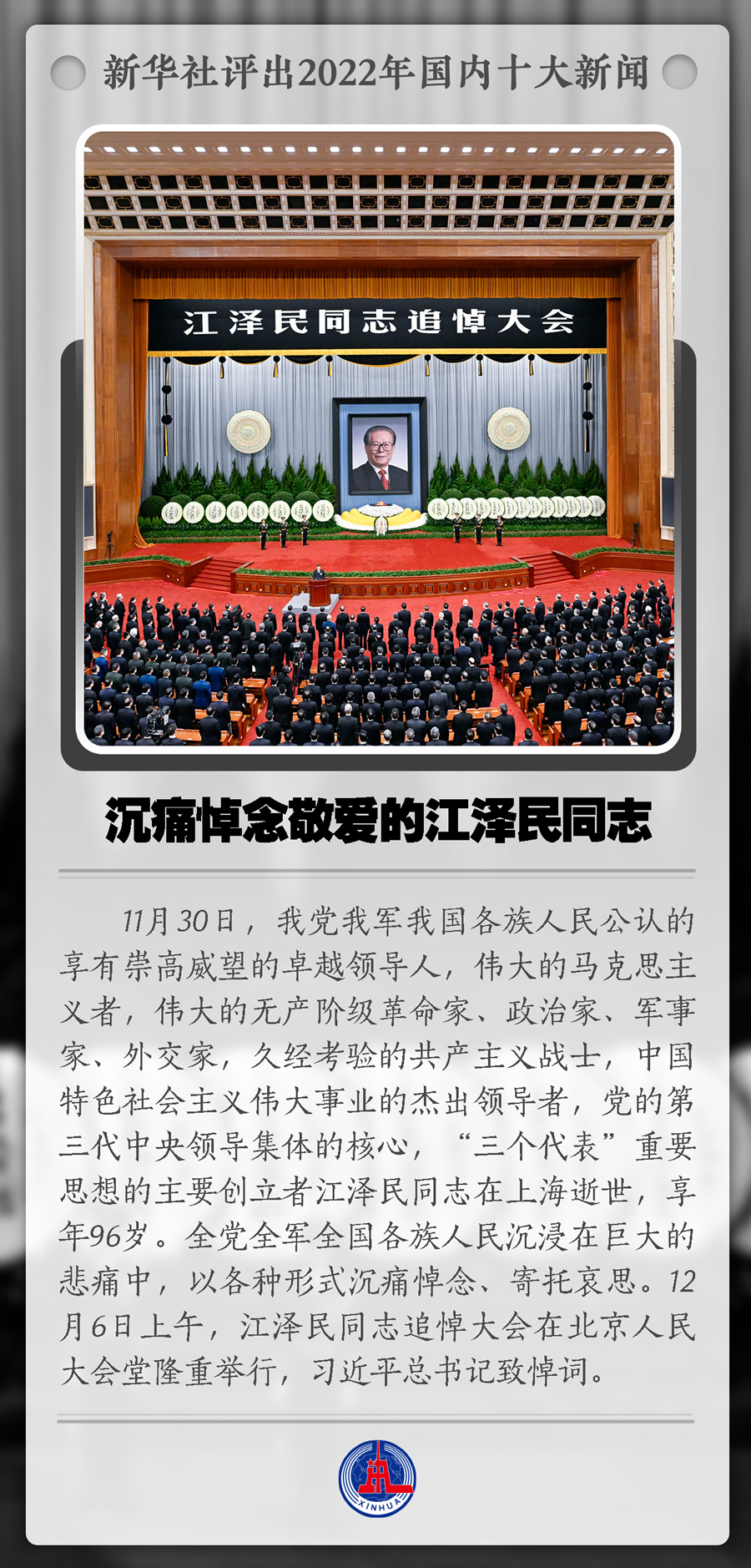 新华社评出2022年国内十大新闻

江泽民同志追悼大会

沉痛悼念敬爱的江泽民同志

11月30日，我党我军我国各族人民公认的享有崇高威望的卓越领导人，伟大的马克思主义者，伟大的无产阶级革命家、政治家、军事家、外交家，久经考验的共产主义战士，中国特色社会主义伟大事业的杰出领导者，党的第三代中央领导集体的核心，“三个代表”重要思想的主要创立者江泽民同志在上海逝世，享年96岁。全党全军全国各族人民沉浸在巨大的悲痛中，以各种形式沉痛悼念、寄托哀思。12月6日上午，江泽民同志追悼大会在北京人民大会堂隆重举行，习近平总书记致悼词。

XINHUA